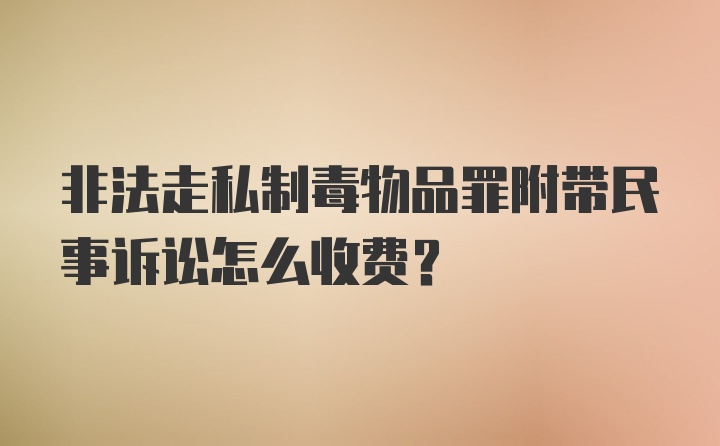 非法走私制毒物品罪附带民事诉讼怎么收费？